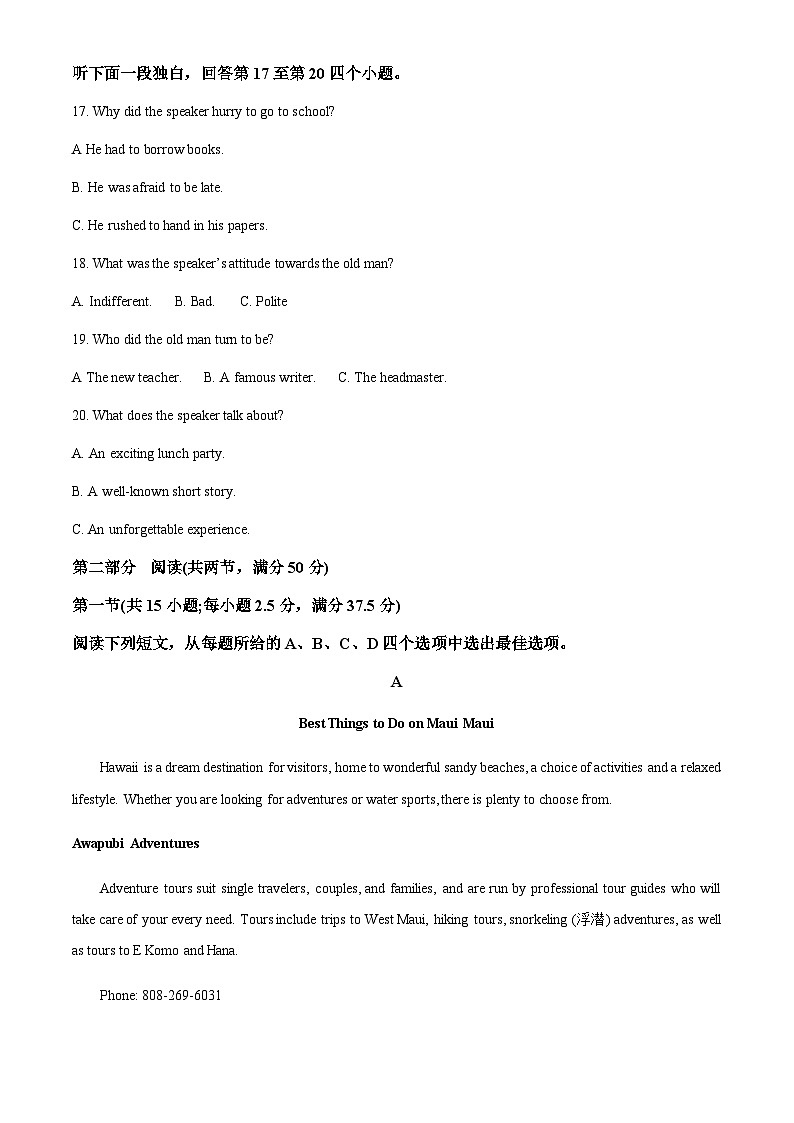 听下面一段独白，回答第 17 至第 20 四个小题。

17. Why did the speaker hurry to go to school?

A He had to borrow books.

B. He was afraid to be late.

C. He rushed to hand in his papers.

18. What was the speaker's attitude towards the old man?

A. Indifferent.   B. Bad.   C. Polite

19. Who did the old man turn to be?

A The new teacher.   B. A famous writer.   C. The headmaster.

20. What does the speaker talk about?

A. An exciting lunch party.

B. A well-known short story.

C. An unforgettable experience.

第二部分 阅读(共两节，满分 50 分)

第一节(共 15 小题;每小题 2.5 分，满分 37.5 分)

阅读下列短文，从每题所给的 A、B、C、D 四个选项中选出最佳选项。

A

Best Things to Do on Maui Maui

Hawaii is a dream destination for visitors, home to wonderful sandy beaches, a choice of activities and a relaxed lifestyle. Whether you are looking for adventures or water sports, there is plenty to choose from.

Awapubi Adventures

Adventure tours suit single travelers, couples, and families, and are run by professional tour guides who will take care of your every need. Tours include trips to West Maui, hiking tours, snorkeling (浮潜) adventures, as well as tours to E Komo and Hana.

Phone: 808-269-6031